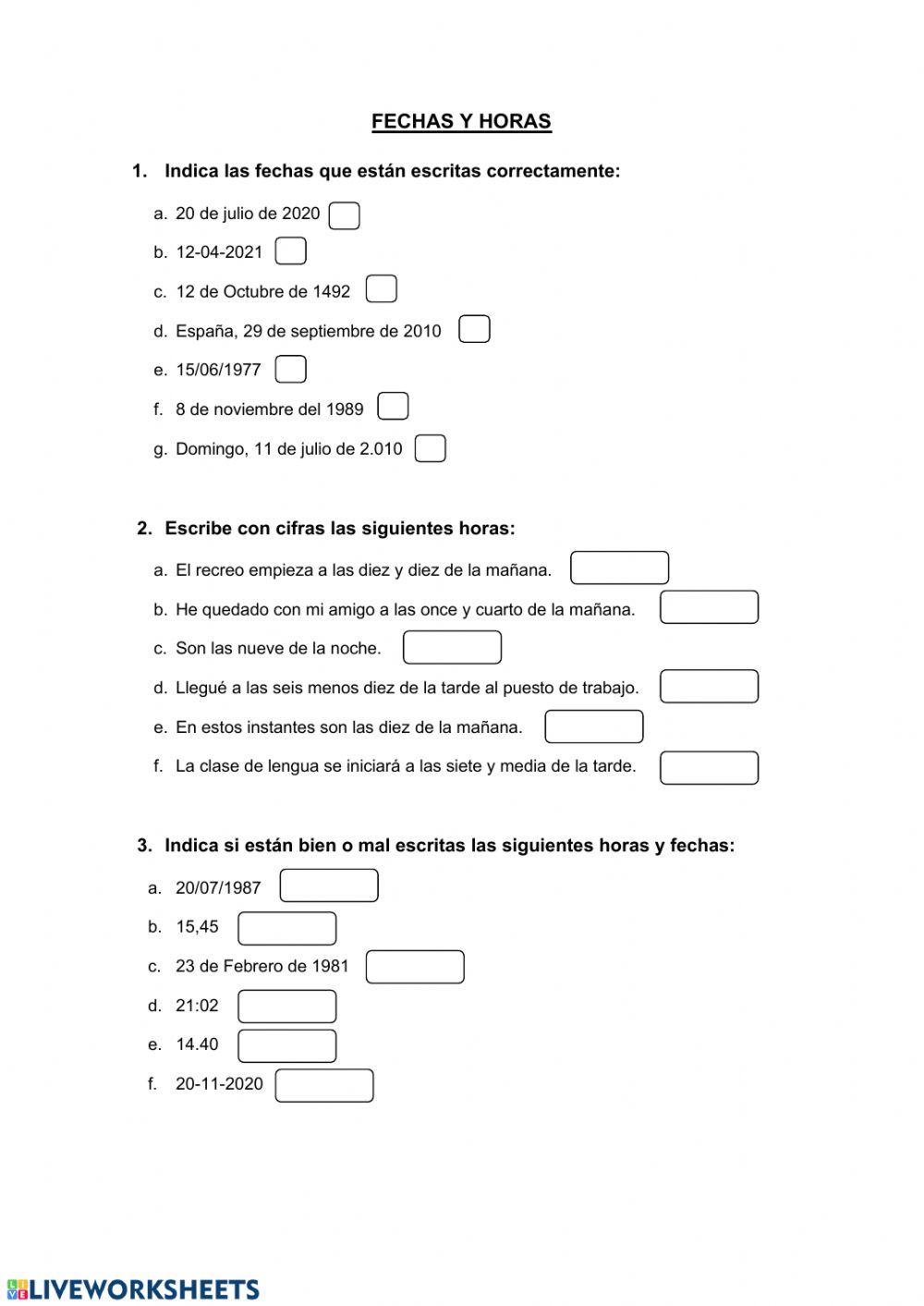 FECHAS Y HORAS

1. Indica las fechas que están escritas correctamente:

a. 20 de julio de 2020
b. 12-04-2021
c. 12 de Octubre de 1492
d. España, 29 de septiembre de 2010
e. 15/06/1977
f. 8 de noviembre del 1989
g. Domingo, 11 de julio de 2.010

2. Escribe con cifras las siguientes horas:

a. El recreo empieza a las diez y diez de la mañana.
b. He quedado con mi amigo a las once y cuarto de la mañana.
c. Son las nueve de la noche.
d. Llegué a las seis menos diez de la tarde al puesto de trabajo.
e. En estos instantes son las diez de la mañana.
f. La clase de lengua se iniciará a las siete y media de la tarde.

3. Indica si están bien o mal escritas las siguientes horas y fechas:

a. 20/07/1987
b. 15,45
c. 23 de Febrero de 1981
d. 21:02
e. 14.40
f. 20-11-2020

LIVEWORKSHEETS